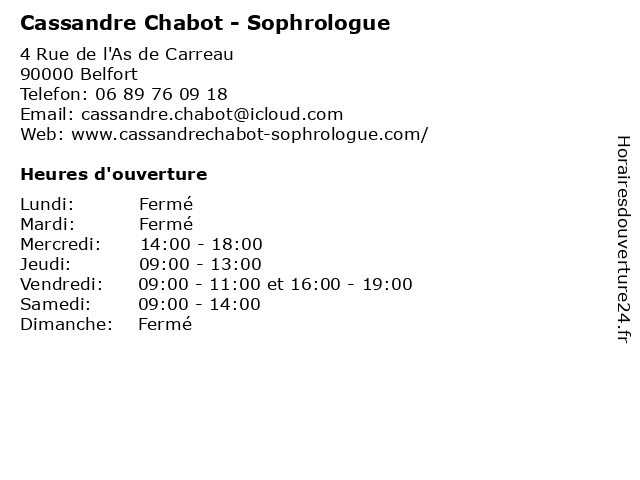 Cassandre Chabot - Sophrologue

4 Rue de l'As de Carreau
90000 Belfort
Telefon: 06 89 76 09 18
Email: cassandre.chabot@icloud.com
Web: www.cassandrechabot-sophrologue.com/

Heures d'ouverture

Lundi: Fermé
Mardi: Fermé
Mercredi: 14:00 - 18:00
Jeudi: 09:00 - 13:00
Vendredi: 09:00 - 11:00 et 16:00 - 19:00
Samedi: 09:00 - 14:00
Dimanche: Fermé

Horairesdouverture24.fr